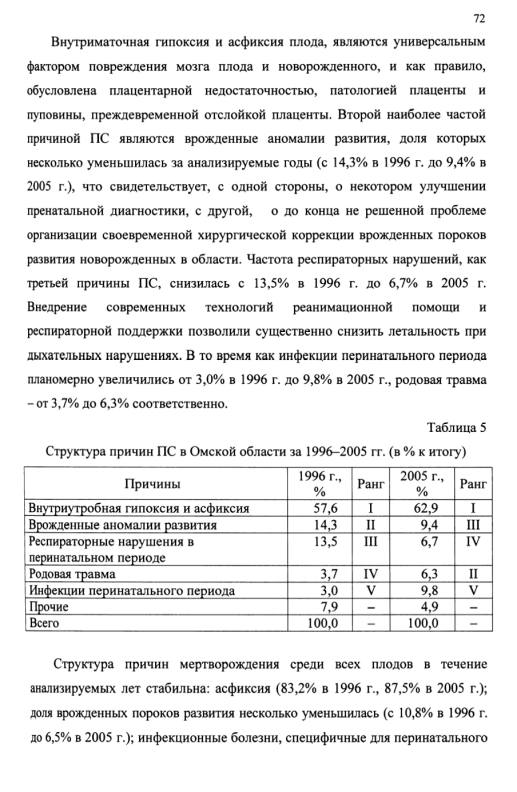 72

Внутриматочная гипоксия и асфиксия плода, являются универсальным фактором повреждения мозга плода и новорожденного, и как правило, обусловлена плацентарной недостаточностью, патологией плаценты и пуповины, преждевременной отслойкой плаценты. Второй наиболее частой причиной ПС являются врожденные аномалии развития, доля которых несколько уменьшилась за анализируемые годы (с 14,3% в 1996 г. до 9,4% в 2005 г.), что свидетельствует, с одной стороны, о некотором улучшении пренатальной диагностики, с другой, о до конца не решенной проблеме организации своевременной хирургической коррекции врожденных пороков развития новорожденных в области. Частота респираторных нарушений, как третьей причины ПС, снизилась с 13,5% в 1996 г. до 6,7% в 2005 г. Внедрение современных технологий реанимационной помощи и респираторной поддержки позволили существенно снизить летальность при дыхательных нарушениях. В то время как инфекции перинатального периода планомерно увеличились от 3,0% в 1996 г. до 9,8% в 2005 г., родовая травма – от 3,7% до 6,3% соответственно.

Таблица 5

Структура причин ПС в Омской области за 1996–2005 гг. (в % к итогу)

| Причины | 1996 г., % | Ранг | 2005 г., % | Ранг |
|---|---|---|---|---|
| Внутриутробная гипоксия и асфиксия | 57,6 | I | 62,9 | I |
| Врожденные аномалии развития | 14,3 | II | 9,4 | III |
| Респираторные нарушения в перинатальном периоде | 13,5 | III | 6,7 | IV |
| Родовая травма | 3,7 | IV | 6,3 | II |
| Инфекции перинатального периода | 3,0 | V | 9,8 | V |
| Прочие | 7,9 | – | 4,9 | – |
| Всего | 100,0 | – | 100,0 | – |

Структура причин мертворождения среди всех плодов в течение анализируемых лет стабильна: асфиксия (83,2% в 1996 г., 87,5% в 2005 г.); доля врожденных пороков развития несколько уменьшилась (с 10,8% в 1996 г. до 6,5% в 2005 г.); инфекционные болезни, специфичные для перинатального